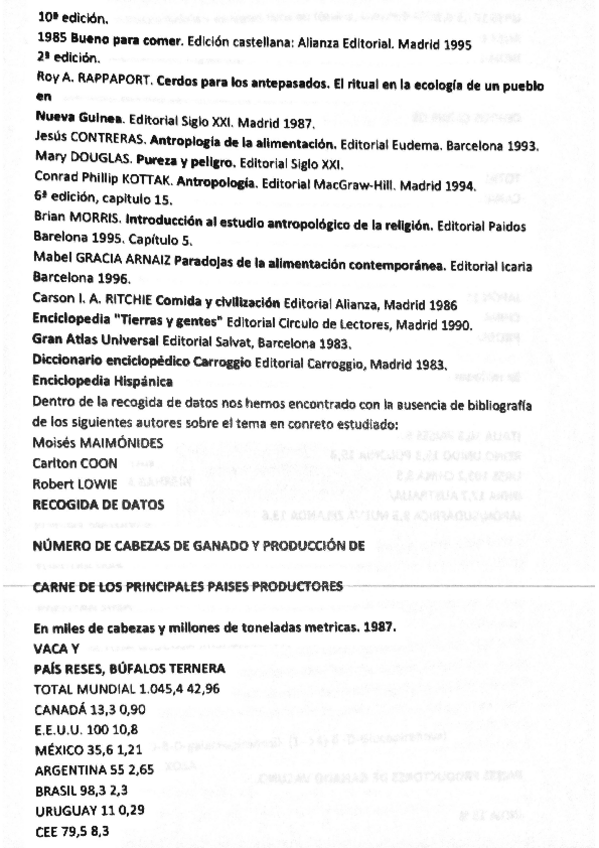 10ª edición.
1985 Bueno para comer. Edición castellana: Alianza Editorial. Madrid 1995
2ª edición.
Roy A. RAPPAPORT. Cerdos para los antepasados. El ritual en la ecología de un pueblo en
Nueva Guinea. Editorial Siglo XXI. Madrid 1987.
Jesús CONTRERAS. Antropología de la alimentación. Editorial Eudema. Barcelona 1993.
Mary DOUGLAS. Pureza y peligro. Editorial Siglo XXI.
Conrad Phillip KOTTAK. Antropología. Editorial MacGraw-Hill. Madrid 1994.
6ª edición, capitulo 15.
Brian MORRIS. Introducción al estudio antropológico de la religión. Editorial Paidos Barelona 1995. Capítulo 5.
Mabel GRACIA ARNAIZ Paradojas de la alimentación contemporánea. Editorial Icaria Barcelona 1996.
Carson I. A. RITCHIE Comida y civilización Editorial Alianza, Madrid 1986
Enciclopedia "Tierras y gentes" Editorial Circulo de Lectores, Madrid 1990.
Gran Atlas Universal Editorial Salvat, Barcelona 1983.
Diccionario enciclopédico Carroggio Editorial Carroggio, Madrid 1983.
Enciclopedia Hispánica
Dentro de la recogida de datos nos hemos encontrado con la ausencia de bibliografía de los siguientes autores sobre el tema en conreto estudiado:
Moisés MAIMÓNIDES
Carlton COON
Robert LOWIE
RECOGIDA DE DATOS

NÚMERO DE CABEZAS DE GANADO Y PRODUCCIÓN DE

CARNE DE LOS PRINCIPALES PAISES PRODUCTORES

En miles de cabezas y millones de toneladas metricas. 1987.
VACA Y
PAÍS RESES, BÚFALOS TERNERA
TOTAL MUNDIAL 1.045,4 42,96
CANADÁ 13,3 0,90
E.E.U.U. 100 10,8
MÉXICO 35,6 1,21
ARGENTINA 55 2,65
BRASIL 98,3 2,3
URUGUAY 11 0,29
CEE 79,5 8,3